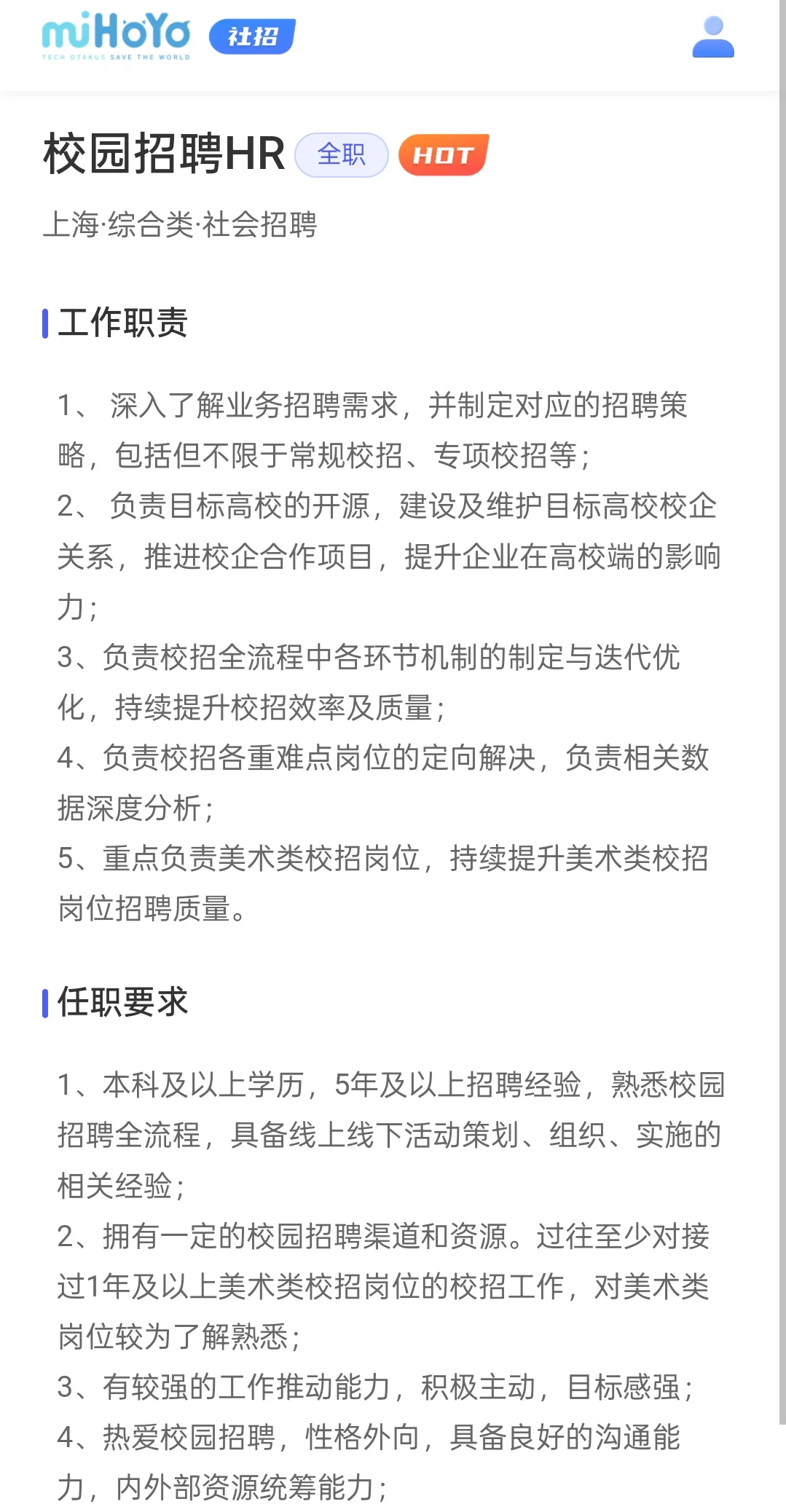 miHoYo TECH OTAKUS SAVE THE WORLD 社招

校园招聘HR 全职 HOT

上海·综合类·社会招聘

工作职责

1、 深入了解业务招聘需求，并制定对应的招聘策略，包括但不限于常规校招、专项校招等；
2、 负责目标高校的开源，建设及维护目标高校校企关系，推进校企合作项目，提升企业在高校端的影响力；
3、负责校招全流程中各环节机制的制定与迭代优化，持续提升校招效率及质量；
4、负责校招各重难点岗位的定向解决，负责相关数据深度分析；
5、重点负责美术类校招岗位，持续提升美术类校招岗位招聘质量。

任职要求

1、本科及以上学历，5年及以上招聘经验，熟悉校园招聘全流程，具备线上线下活动策划、组织、实施的相关经验；
2、拥有一定的校园招聘渠道和资源。过往至少对接过1年及以上美术类校招岗位的校招工作，对美术类岗位较为了解熟悉；
3、有较强的工作推动能力，积极主动，目标感强；
4、热爱校园招聘，性格外向，具备良好的沟通能力，内外部资源统筹能力；